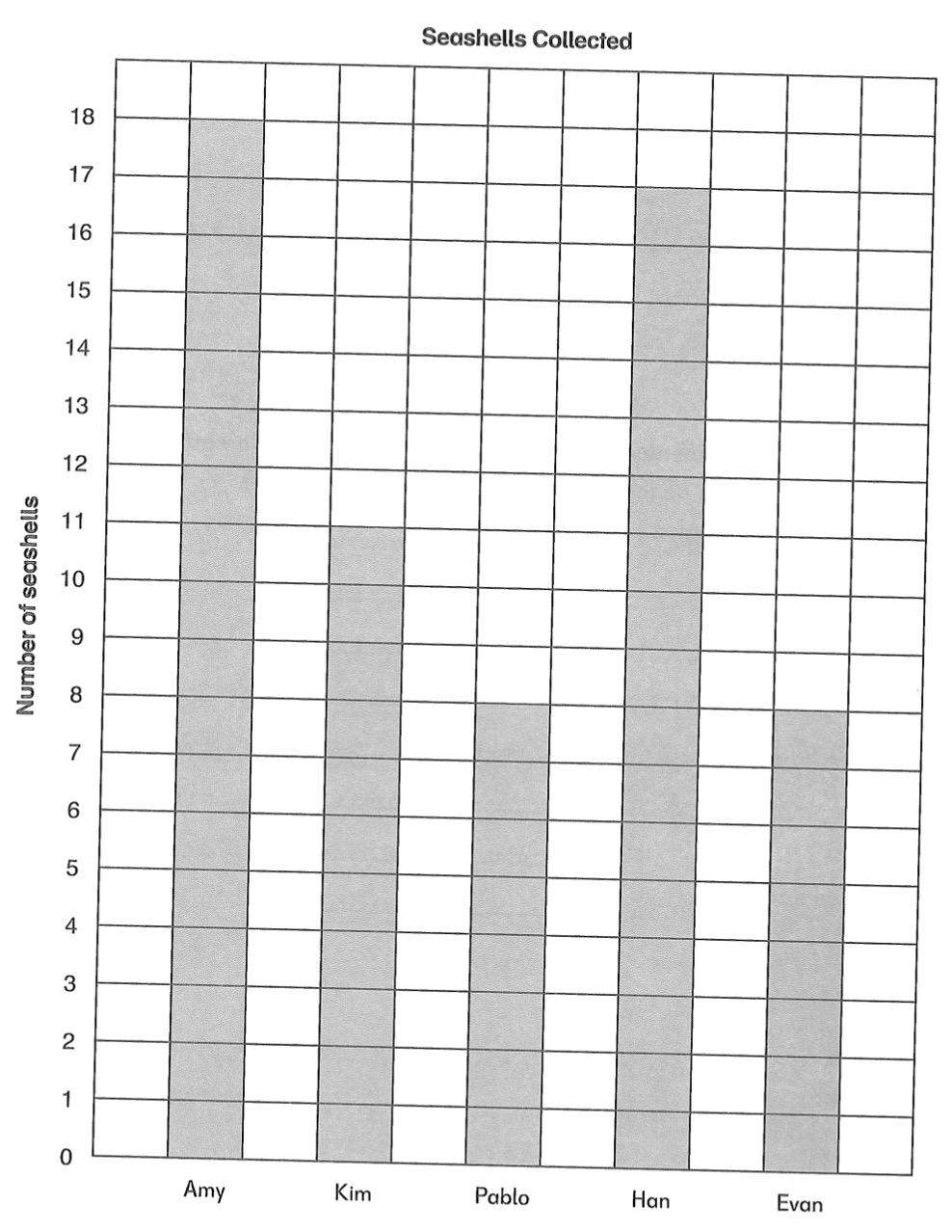 Seashells Collected

Number of seashells

18
17
16
15
14
13
12
11
10
9
8
7
6
5
4
3
2
1
0

Amy Kim Pablo Han Evan